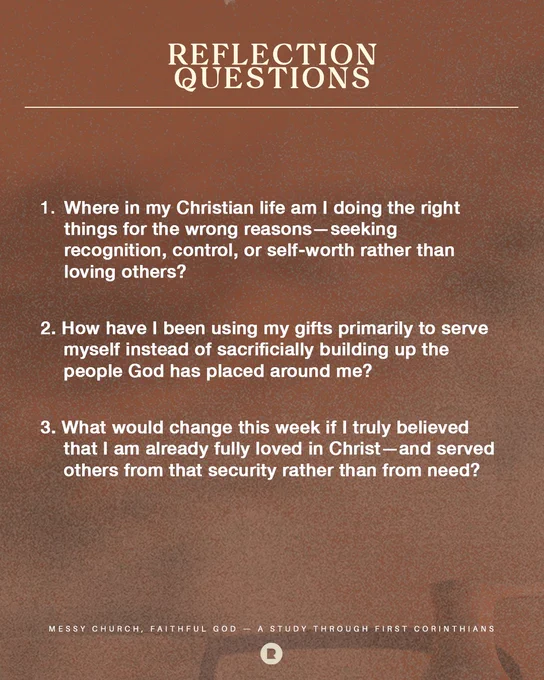 REFLECTION QUESTIONS

1. Where in my Christian life am I doing the right things for the wrong reasons—seeking recognition, control, or self-worth rather than loving others?

2. How have I been using my gifts primarily to serve myself instead of sacrificially building up the people God has placed around me?

3. What would change this week if I truly believed that I am already fully loved in Christ—and served others from that security rather than from need?

MESSY CHURCH, FAITHFUL GOD — A STUDY THROUGH FIRST CORINTHIANS